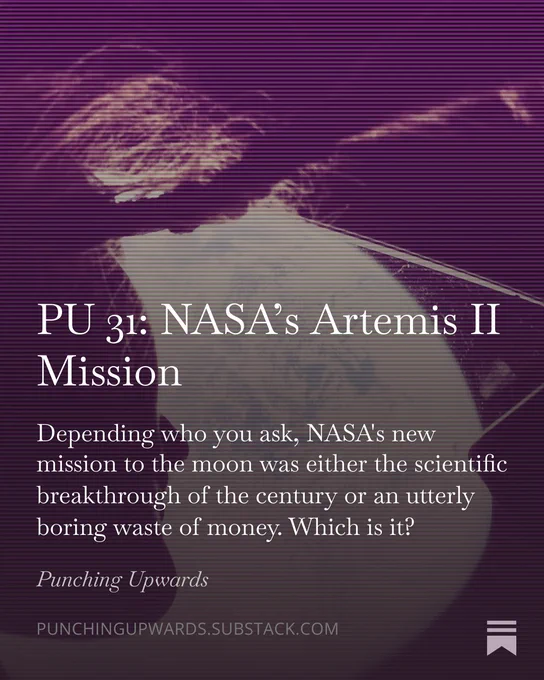 PU 31: NASA's Artemis II Mission

Depending who you ask, NASA's new mission to the moon was either the scientific breakthrough of the century or an utterly boring waste of money. Which is it?

Punching Upwards

PUNCHINGUPWARDS.SUBSTACK.COM